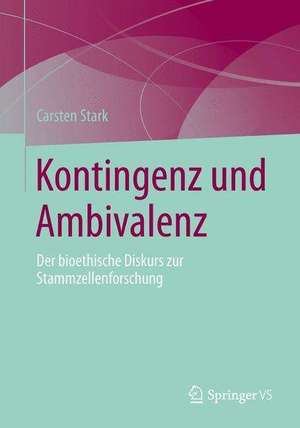 Carsten Stark

Kontingenz und Ambivalenz

Der bioethische Diskurs zur Stammzellenforschung

Springer VS